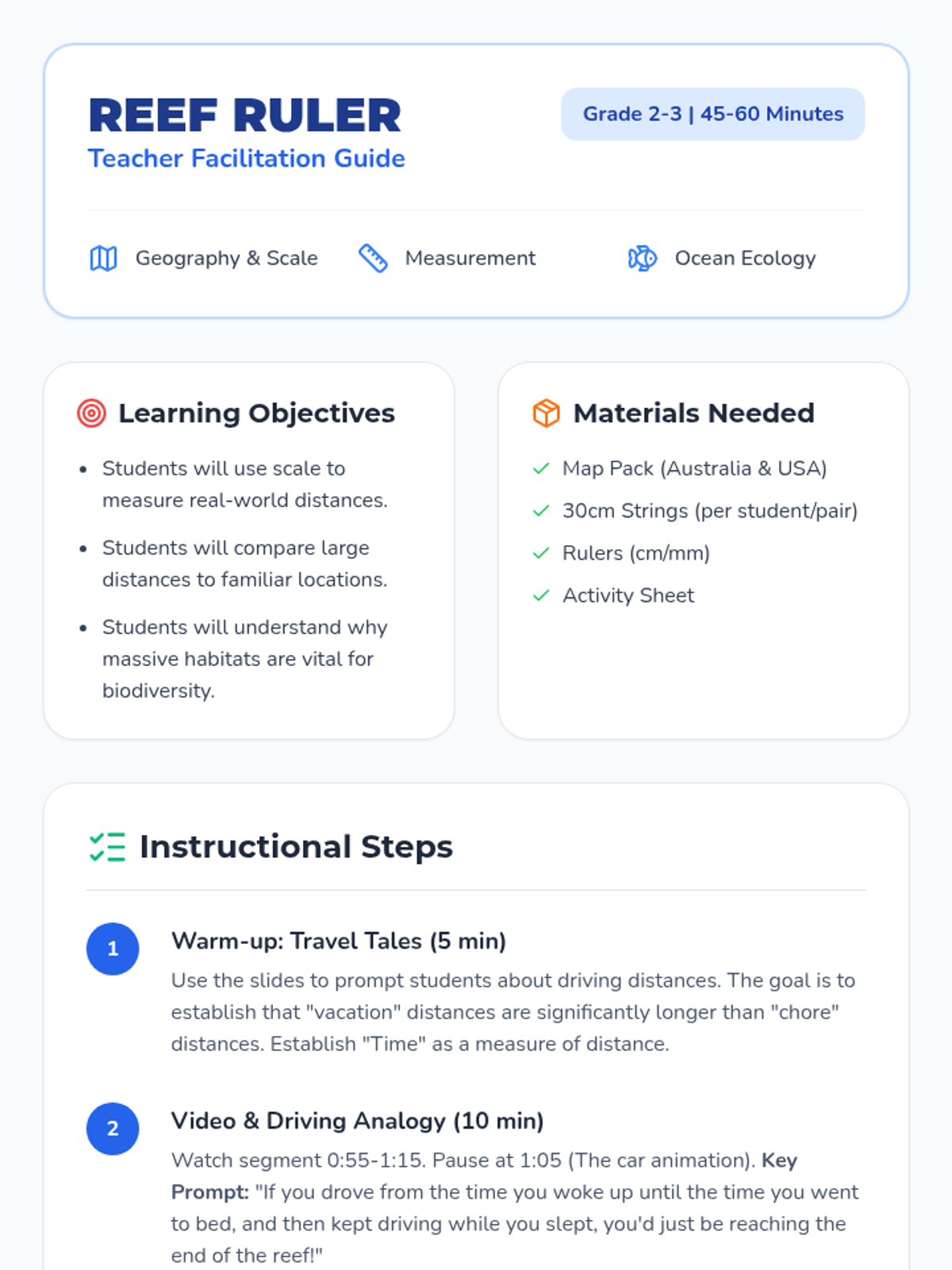 REEF RULER
Teacher Facilitation Guide

Grade 2-3 | 45-60 Minutes

Geography & Scale
Measurement
Ocean Ecology

Learning Objectives

• Students will use scale to measure real-world distances.
• Students will compare large distances to familiar locations.
• Students will understand why massive habitats are vital for biodiversity.

Materials Needed

✓ Map Pack (Australia & USA)
✓ 30cm Strings (per student/pair)
✓ Rulers (cm/mm)
✓ Activity Sheet

Instructional Steps

1
Warm-up: Travel Tales (5 min)
Use the slides to prompt students about driving distances. The goal is to establish that "vacation" distances are significantly longer than "chore" distances. Establish "Time" as a measure of distance.

2
Video & Driving Analogy (10 min)
Watch segment 0:55-1:15. Pause at 1:05 (The car animation). Key Prompt: "If you drove from the time you woke up until the time you went to bed, and then kept driving while you slept, you'd just be reaching the end of the reef!"